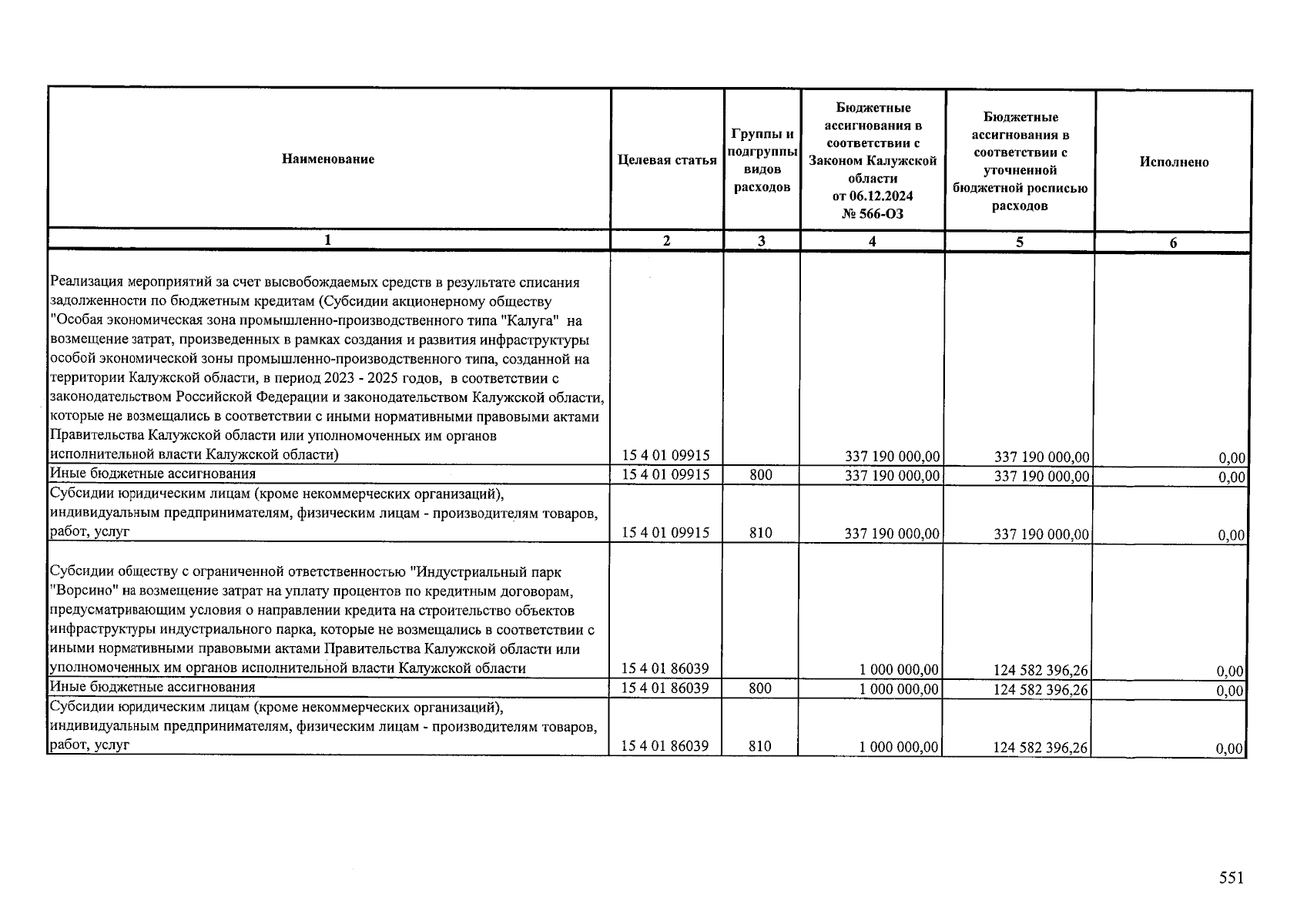 | Наименование | Целевая статья | Группы и подгруппы видов расходов | Бюджетные ассигнования в соответствии с Законом Калужской области от 06.12.2024 № 566-ОЗ | Бюджетные ассигнования в соответствии с уточненной бюджетной росписью расходов | Исполнено |
|---|---|---|---|---|---|
| 1 | 2 | 3 | 4 | 5 | 6 |
| Реализация мероприятий за счет высвобождаемых средств в результате списания задолженности по бюджетным кредитам (Субсидии акционерному обществу "Особая экономическая зона промышленно-производственного типа "Калуга" на возмещение затрат, произведенных в рамках создания и развития инфраструктуры особой экономической зоны промышленно-производственного типа, созданной на территории Калужской области, в период 2023 - 2025 годов, в соответствии с законодательством Российской Федерации и законодательством Калужской области, которые не возмещались в соответствии с иными нормативными правовыми актами Правительства Калужской области или уполномоченных им органов исполнительной власти Калужской области) | 15 4 01 09915 | | 337 190 000,00 | 337 190 000,00 | 0,00 |
| Иные бюджетные ассигнования | 15 4 01 09915 | 800 | 337 190 000,00 | 337 190 000,00 | 0,00 |
| Субсидии юридическим лицам (кроме некоммерческих организаций), индивидуальным предпринимателям, физическим лицам - производителям товаров, работ, услуг | 15 4 01 09915 | 810 | 337 190 000,00 | 337 190 000,00 | 0,00 |
| Субсидии обществу с ограниченной ответственностью "Индустриальный парк "Ворсино" на возмещение затрат на уплату процентов по кредитным договорам, предусматривающим условия о направлении кредита на строительство объектов инфраструктуры индустриального парка, которые не возмещались в соответствии с иными нормативными правовыми актами Правительства Калужской области или уполномоченных им органов исполнительной власти Калужской области | 15 4 01 86039 | | 1 000 000,00 | 124 582 396,26 | 0,00 |
| Иные бюджетные ассигнования | 15 4 01 86039 | 800 | 1 000 000,00 | 124 582 396,26 | 0,00 |
| Субсидии юридическим лицам (кроме некоммерческих организаций), индивидуальным предпринимателям, физическим лицам - производителям товаров, работ, услуг | 15 4 01 86039 | 810 | 1 000 000,00 | 124 582 396,26 | 0,00 |

551